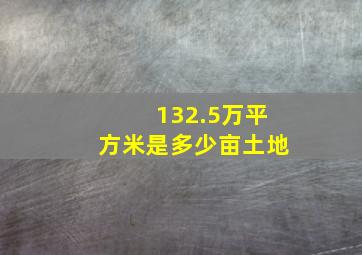 132.5万平方米是多少亩土地